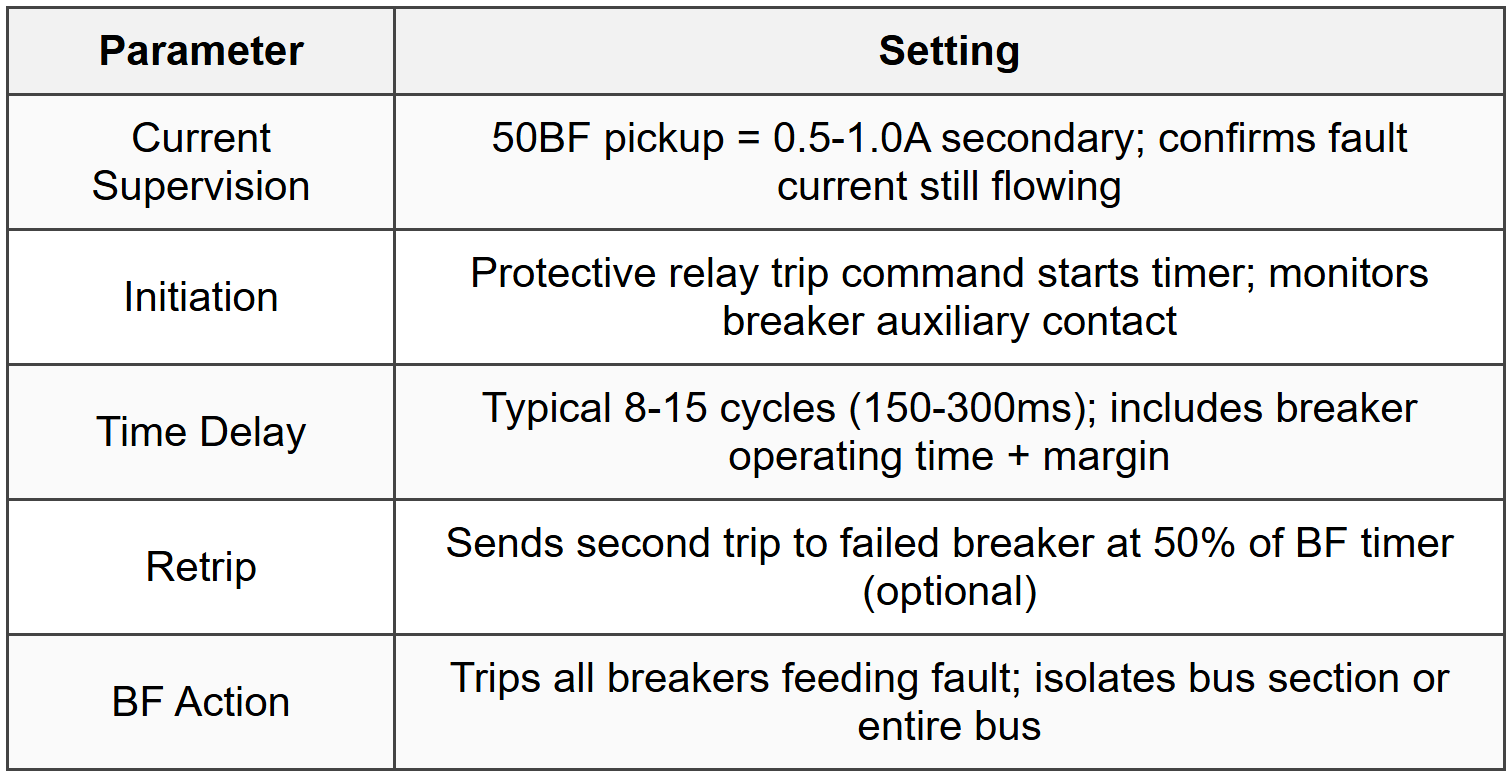 | Parameter | Setting |
|---|---|
| Current Supervision | 50BF pickup = 0.5-1.0A secondary; confirms fault current still flowing |
| Initiation | Protective relay trip command starts timer; monitors breaker auxiliary contact |
| Time Delay | Typical 8-15 cycles (150-300ms); includes breaker operating time + margin |
| Retrip | Sends second trip to failed breaker at 50% of BF timer (optional) |
| BF Action | Trips all breakers feeding fault; isolates bus section or entire bus |